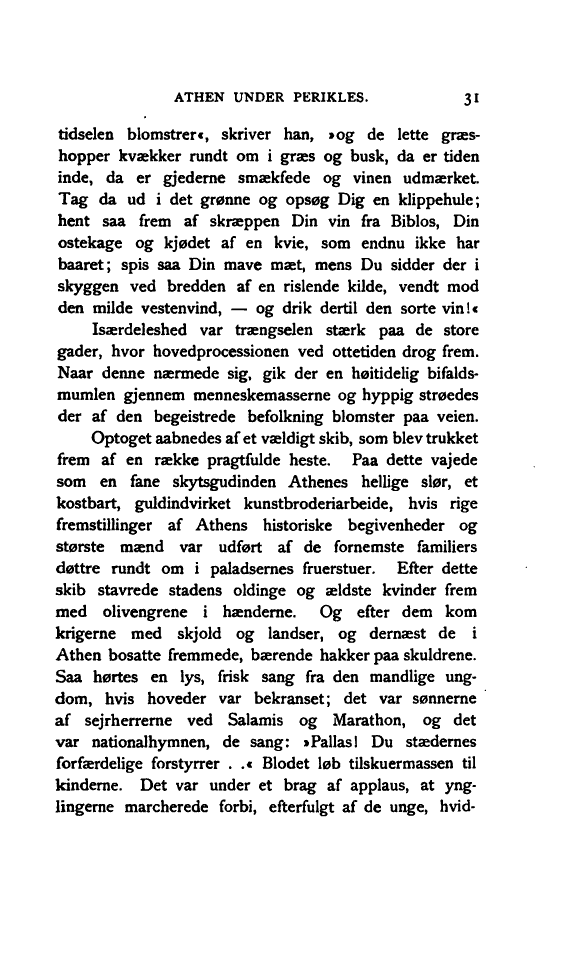 ATHEN UNDER PERIKLES.

31

tidselen blomstrer«, skriver han, »og de lette græshopper kvækker rundt om i græs og busk, da er tiden inde, da er gjederne smækfede og vinen udmærket. Tag da ud i det grønne og opsøg Dig en klippehule; hent saa frem af skræppen Din vin fra Biblos, Din ostekage og kjødet af en kvie, som endnu ikke har baaret; spis saa Din mave mæt, mens Du sidder der i skyggen ved bredden af en rislende kilde, vendt mod den milde vestenvind, — og drik dertil den sorte vin!«

Isærdeleshed var trængselen stærk paa de store gader, hvor hovedprocessionen ved ottetiden drog frem. Naar denne nærmede sig, gik der en høitidelig bifaldsmumlen gjennem menneskemasserne og hyppig strøedes der af den begeistrede befolkning blomster paa veien.

Optoget aabnedes af et vældigt skib, som blev trukket frem af en række pragtfulde heste. Paa dette vajede som en fane skytsgudinden Athenes hellige slør, et kostbart, guldindvirket kunstbroderiarbeide, hvis rige fremstillinger af Athens historiske begivenheder og største mænd var udført af de fornemste familiers døttre rundt om i paladsernes fruerstuer. Efter dette skib stavrede stadens oldinge og ældste kvinder frem med olivengrene i hænderne. Og efter dem kom krigerne med skjold og landser, og dernæst de i Athen bosatte fremmede, bærende hakker paa skuldrene. Saa hørtes en lys, frisk sang fra den mandlige ungdom, hvis hoveder var bekranset; det var sønnerne af sejrherrerne ved Salamis og Marathon, og det var nationalhymnen, de sang: »Pallas! Du stædernes forfærdelige forstyrrer . .« Blodet løb tilskuermassen til kinderne. Det var under et brag af applaus, at ynglingerne marcherede forbi, efterfulgt af de unge, hvid-